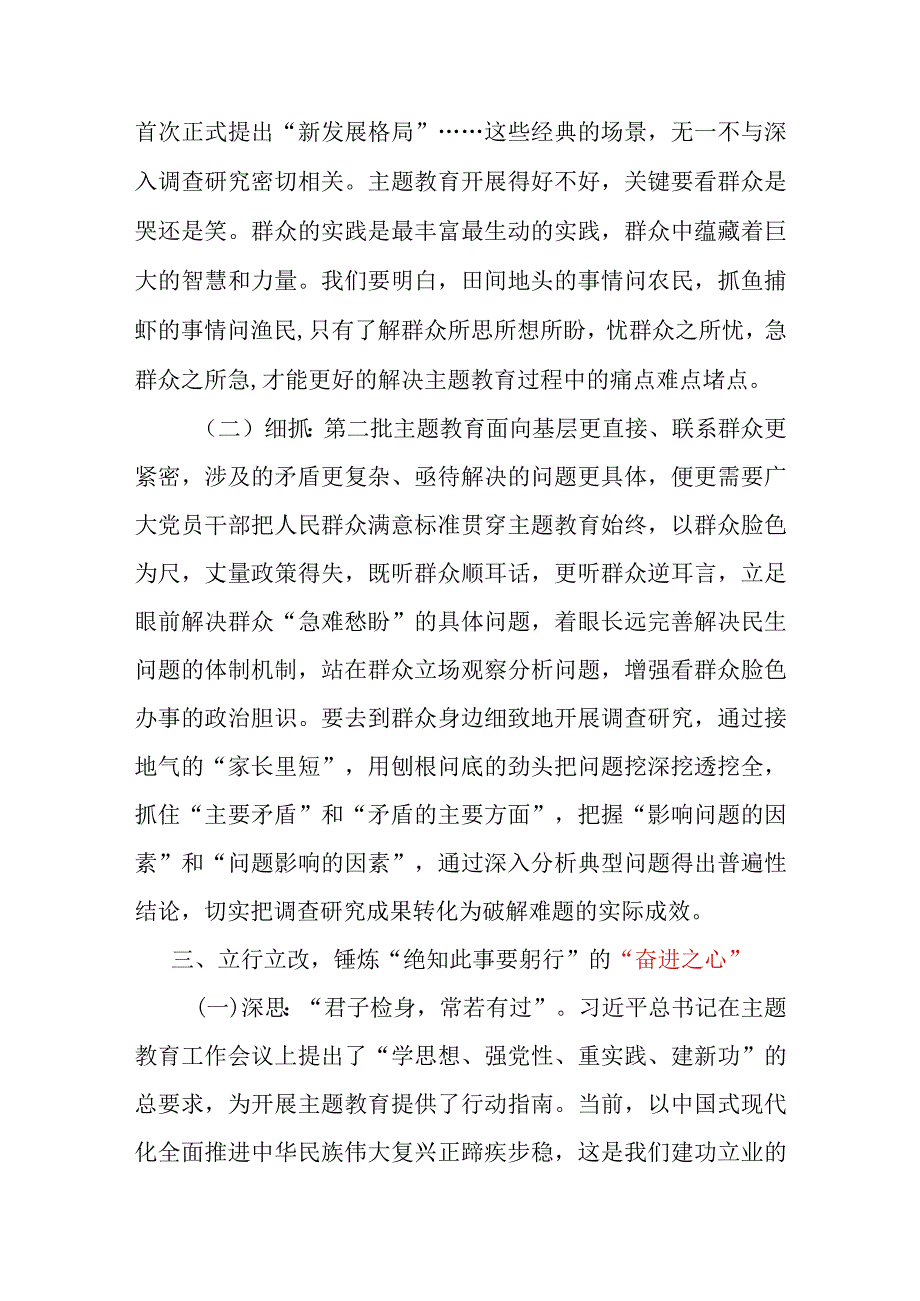 首次正式提出“新发展格局”……这些经典的场景，无一不与深入调查研究密切相关。主题教育开展得好不好，关键要看群众是哭还是笑。群众的实践是最丰富最生动的实践，群众中蕴藏着巨大的智慧和力量。我们要明白，田间地头的事情问农民，抓鱼捕虾的事情问渔民，只有了解群众所思所想所盼，忧群众之所忧，急群众之所急，才能更好的解决主题教育过程中的痛点难点堵点。

（二）细抓：第二批主题教育面向基层更直接、联系群众更紧密，涉及的矛盾更复杂、亟待解决的问题更具体，便更需要广大党员干部把人民群众满意标准贯穿主题教育始终，以群众脸色为尺，丈量政策得失，既听群众顺耳话，更听群众逆耳言，立足眼前解决群众“急难愁盼”的具体问题，着眼长远完善解决民生问题的体制机制，站在群众立场观察分析问题，增强看群众脸色办事的政治胆识。要去到群众身边细致地开展调查研究，通过接地气的“家长里短”，用刨根问底的劲头把问题挖深挖透挖全，抓住“主要矛盾”和“矛盾的主要方面”，把握“影响问题的因素”和“问题影响的因素”，通过深入分析典型问题得出普遍性结论，切实把调查研究成果转化为破解难题的实际成效。

三、立行立改，锤炼“绝知此事要躬行”的“奋进之心”

(一)深思：“君子检身，常若有过”。习近平总书记在主题教育工作会议上提出了“学思想、强党性、重实践、建新功”的总要求，为开展主题教育提供了行动指南。当前，以中国式现代化全面推进中华民族伟大复兴正蹄疾步稳，这是我们建功立业的